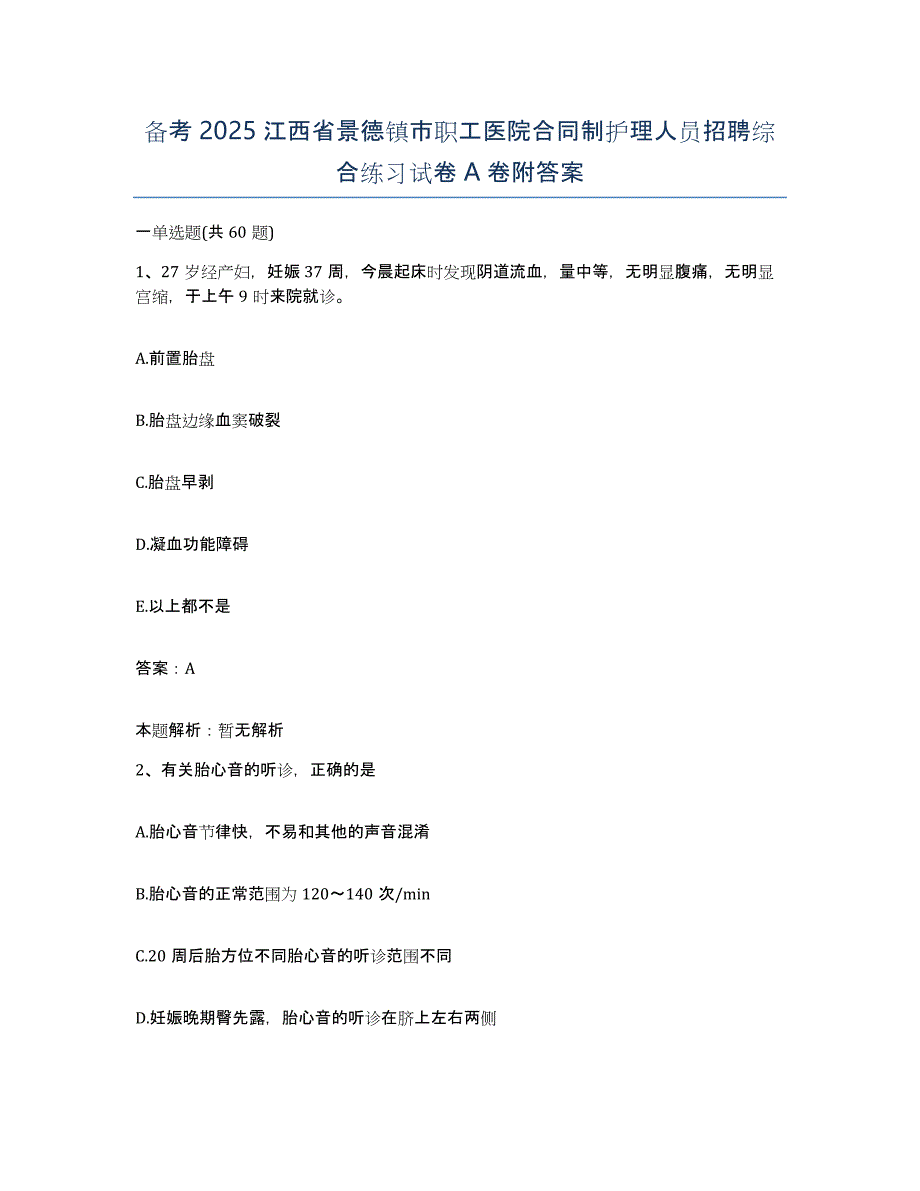 备考2025江西省景德镇市职工医院合同制护理人员招聘综合练习试卷A卷附答案

一单选题(共60题)

1、27岁经产妇，妊娠37周，今晨起床时发现阴道流血，量中等，无明显腹痛，无明显宫缩，于上午9时来院就诊。

A.前置胎盘

B.胎盘边缘血窦破裂

C.胎盘早剥

D.凝血功能障碍

E.以上都不是

答案：A

本题解析：暂无解析

2、有关胎心音的听诊，正确的是

A.胎心音节律快，不易和其他的声音混淆

B.胎心音的正常范围为120～140次/min

C.20周后胎方位不同胎心音的听诊范围不同

D.妊娠晚期臀先露，胎心音的听诊在脐上左右两侧